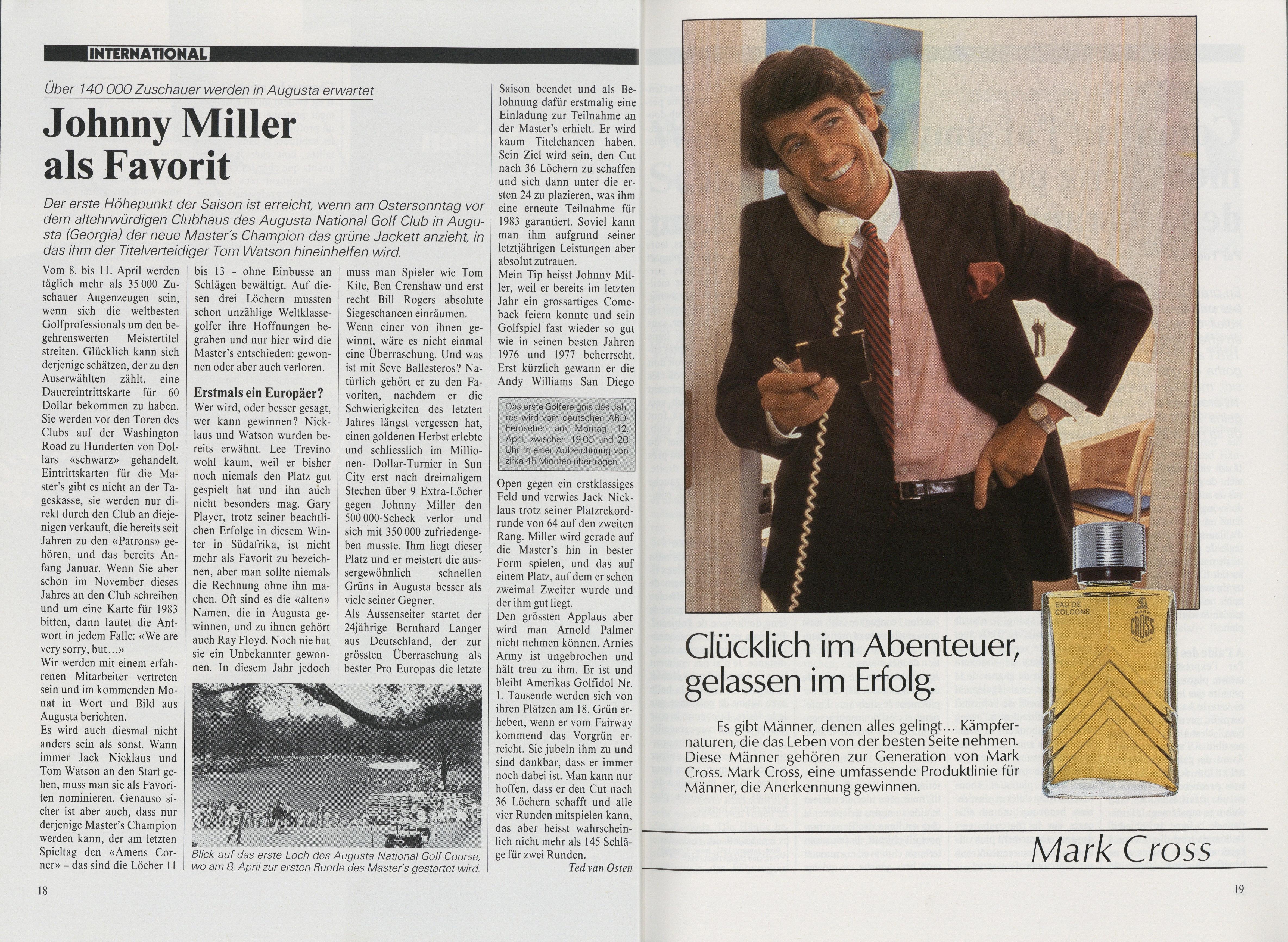 INTERNATIONAL

Über 140 000 Zuschauer werden in Augusta erwartet

Johnny Miller als Favorit

Der erste Höhepunkt der Saison ist erreicht, wenn am Ostersonntag vor dem altehrwürdigen Clubhaus des Augusta National Golf Club in Augusta (Georgia) der neue Master's Champion das grüne Jackett anzieht, in das ihm der Titelverteidiger Tom Watson hineinhelfen wird.

Vom 8. bis 11. April werden täglich mehr als 35 000 Zuschauer Augenzeugen sein, wenn sich die weltbesten Golfprofessionals um den begehrenswerten Meistertitel streiten. Glücklich kann sich derjenige schätzen, der zu den Auserwählten zählt, eine Dauereintrittskarte für 60 Dollar bekommen zu haben. Sie werden vor den Toren des Clubs auf der Washington Road zu Hunderten von Dollars «schwarz» gehandelt. Eintrittskarten für die Master's gibt es nicht an der Tageskasse, sie werden nur direkt durch den Club an diejenigen verkauft, die bereits seit Jahren zu den «Patrons» gehören, und das bereits Anfang Januar. Wenn Sie aber schon im November dieses Jahres an den Club schreiben und um eine Karte für 1983 bitten, dann lautet die Antwort in jedem Falle: «We are very sorry, but...»
Wir werden mit einem erfahrenen Mitarbeiter vertreten sein und im kommenden Monat in Wort und Bild aus Augusta berichten.
Es wird auch diesmal nicht anders sein als sonst. Wann immer Jack Nicklaus und Tom Watson an den Start gehen, muss man sie als Favoriten nominieren. Genauso sicher ist aber auch, dass nur derjenige Master's Champion werden kann, der am letzten Spieltag den «Amens Corner» – das sind die Löcher 11 bis 13 – ohne Einbusse an Schlägen bewältigt. Auf diesen drei Löchern mussten schon unzählige Weltklassegolfer ihre Hoffnungen begraben und nur hier wird die Master's entschieden: gewonnen oder aber auch verloren.

Erstmals ein Europäer?
Wer wird, oder besser gesagt, wer kann gewinnen? Nicklaus und Watson wurden bereits erwähnt. Lee Trevino wohl kaum, weil er bisher noch niemals den Platz gut gespielt hat und ihn auch nicht besonders mag. Gary Player, trotz seiner beachtlichen Erfolge in diesem Winter in Südafrika, ist nicht mehr als Favorit zu bezeichnen, aber man sollte niemals die Rechnung ohne ihn machen. Oft sind es die «alten» Namen, die in Augusta gewinnen, und zu ihnen gehört auch Ray Floyd. Noch nie hat sie ein Unbekannter gewonnen. In diesem Jahr jedoch muss man Spieler wie Tom Kite, Ben Crenshaw und erst recht Bill Rogers absolute Siegeschancen einräumen.
Wenn einer von ihnen gewinnt, wäre es nicht einmal eine Überraschung. Und was ist mit Seve Ballesteros? Natürlich gehört er zu den Favoriten, nachdem er die Schwierigkeiten des letzten Jahres längst vergessen hat, einen goldenen Herbst erlebte und schliesslich im Millionen- Dollar-Turnier in Sun City erst nach dreimaligem Stechen über 9 Extra-Löcher gegen Johnny Miller den 500 000-Scheck verlor und sich mit 350 000 zufriedengeben musste. Ihm liegt dieser Platz und er meistert die aussergewöhnlich schnellen Grüns in Augusta besser als viele seiner Gegner.
Als Aussenseiter startet der 24jährige Bernhard Langer aus Deutschland, der zur grössten Überraschung als bester Pro Europas die letzte Saison beendet und als Belohnung dafür erstmalig eine Einladung zur Teilnahme an der Master's erhielt. Er wird kaum Titelchancen haben. Sein Ziel wird sein, den Cut nach 36 Löchern zu schaffen und sich dann unter die ersten 24 zu plazieren, was ihm eine erneute Teilnahme für 1983 garantiert. Soviel kann man ihm aufgrund seiner letztjährigen Leistungen aber absolut zutrauen.
Mein Tip heisst Johnny Miller, weil er bereits im letzten Jahr ein grossartiges Comeback feiern konnte und sein Golfspiel fast wieder so gut wie in seinen besten Jahren 1976 und 1977 beherrscht. Erst kürzlich gewann er die Andy Williams San Diego

Das erste Golfereignis des Jahres wird vom deutschen ARD-Fernsehen am Montag, 12. April, zwischen 19.00 und 20 Uhr in einer Aufzeichnung von zirka 45 Minuten übertragen.

Open gegen ein erstklassiges Feld und verwies Jack Nicklaus trotz seiner Platzrekordrunde von 64 auf den zweiten Rang. Miller wird gerade auf die Master's hin in bester Form spielen, und das auf einem Platz, auf dem er schon zweimal Zweiter wurde und der ihm gut liegt.
Den grössten Applaus aber wird man Arnold Palmer nicht nehmen können. Arnies Army ist ungebrochen und hält treu zu ihm. Er ist und bleibt Amerikas Golfidol Nr. 1. Tausende werden sich von ihren Plätzen am 18. Grün erheben, wenn er vom Fairway kommend das Vorgrün erreicht. Sie jubeln ihm zu und sind dankbar, dass er immer noch dabei ist. Man kann nur hoffen, dass er den Cut nach 36 Löchern schafft und alle vier Runden mitspielen kann, das aber heisst wahrscheinlich nicht mehr als 145 Schläge für zwei Runden.
Ted van Osten

MASTER

Blick auf das erste Loch des Augusta National Golf-Course, wo am 8. April zur ersten Runde des Master's gestartet wird.

18

EAU DE COLOGNE
MARK CROSS

Glücklich im Abenteuer, gelassen im Erfolg.

Es gibt Männer, denen alles gelingt... Kämpfernaturen, die das Leben von der besten Seite nehmen. Diese Männer gehören zur Generation von Mark Cross. Mark Cross, eine umfassende Produktlinie für Männer, die Anerkennung gewinnen.

Mark Cross

19